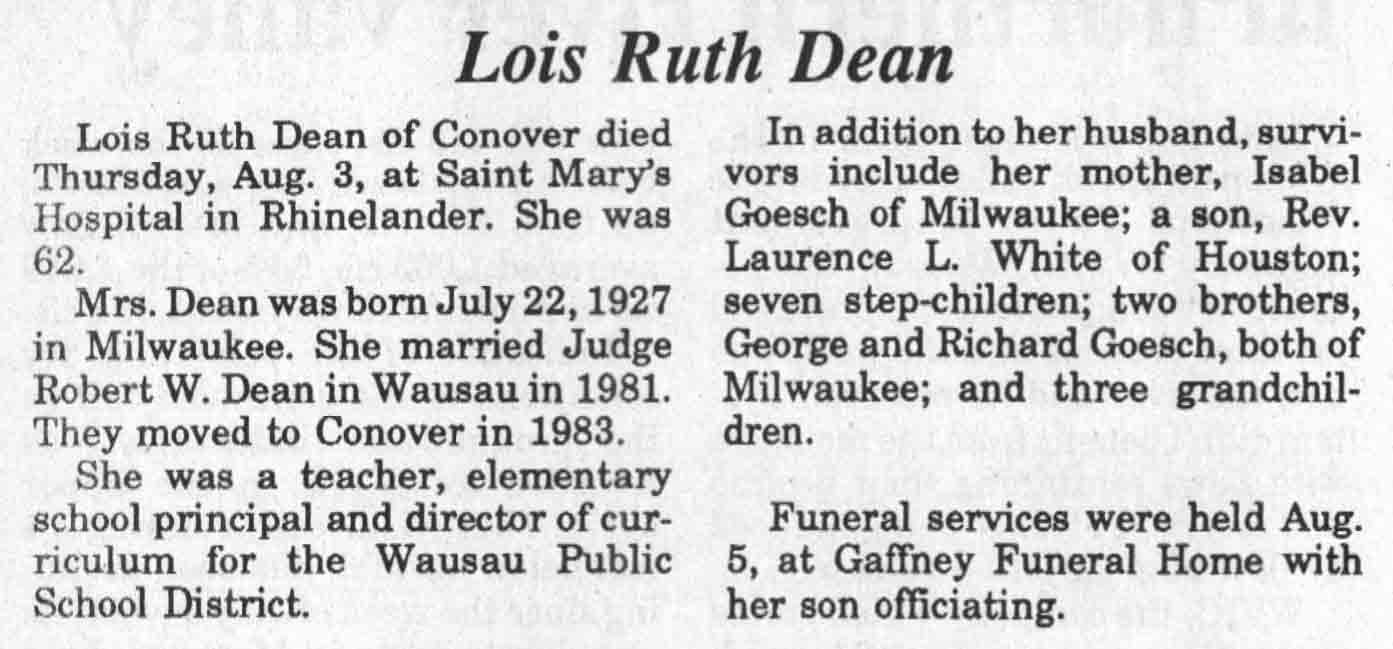 Lois Ruth Dean

Lois Ruth Dean of Conover died Thursday, Aug. 3, at Saint Mary's Hospital in Rhinelander. She was 62.

Mrs. Dean was born July 22, 1927 in Milwaukee. She married Judge Robert W. Dean in Wausau in 1981. They moved to Conover in 1983.

She was a teacher, elementary school principal and director of curriculum for the Wausau Public School District.

In addition to her husband, survivors include her mother, Isabel Goesch of Milwaukee; a son, Rev. Laurence L. White of Houston; seven step-children; two brothers, George and Richard Goesch, both of Milwaukee; and three grandchildren.

Funeral services were held Aug. 5, at Gaffney Funeral Home with her son officiating.